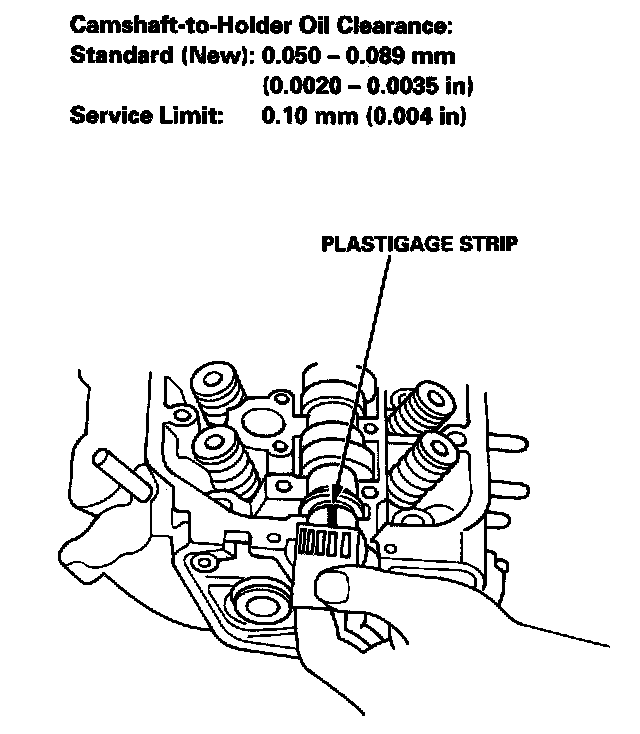 Camshaft-to-Holder Oil Clearance:
Standard (New): 0.050 – 0.089 mm
(0.0020 – 0.0035 in)
Service Limit: 0.10 mm (0.004 in)

PLASTIGAGE STRIP